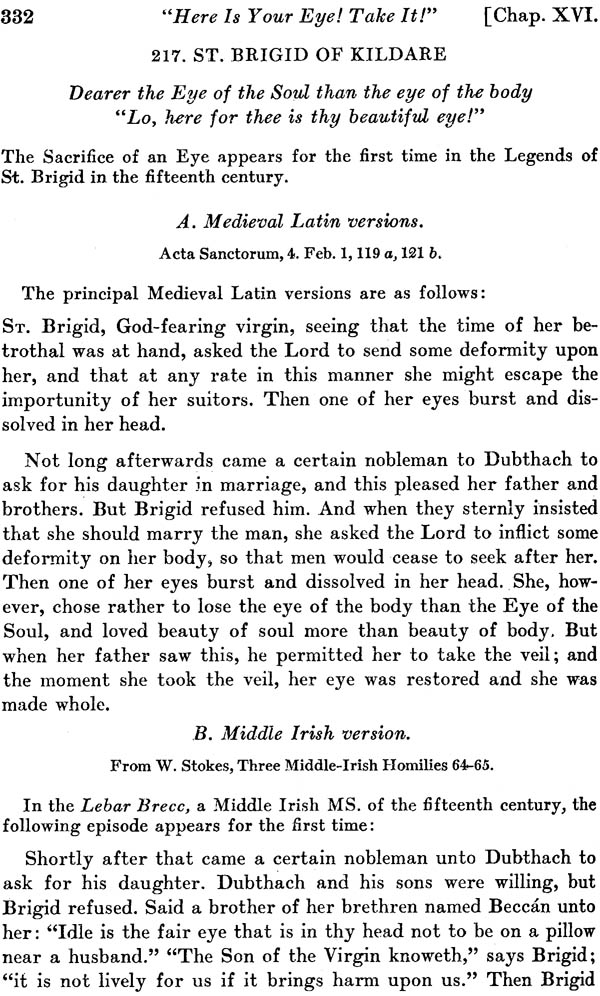 332 "Here Is Your Eye! Take It!" [Chap. XVI.

217. ST. BRIGID OF KILDARE

Dearer the Eye of the Soul than the eye of the body
"Lo, here for thee is thy beautiful eye!"

The Sacrifice of an Eye appears for the first time in the Legends of St. Brigid in the fifteenth century.

A. Medieval Latin versions.

Acta Sanctorum, 4. Feb. 1, 119 a, 121 b.

The principal Medieval Latin versions are as follows:

St. Brigid, God-fearing virgin, seeing that the time of her betrothal was at hand, asked the Lord to send some deformity upon her, and that at any rate in this manner she might escape the importunity of her suitors. Then one of her eyes burst and dissolved in her head.

Not long afterwards came a certain nobleman to Dubthach to ask for his daughter in marriage, and this pleased her father and brothers. But Brigid refused him. And when they sternly insisted that she should marry the man, she asked the Lord to inflict some deformity on her body, so that men would cease to seek after her. Then one of her eyes burst and dissolved in her head. She, however, chose rather to lose the eye of the body than the Eye of the Soul, and loved beauty of soul more than beauty of body. But when her father saw this, he permitted her to take the veil; and the moment she took the veil, her eye was restored and she was made whole.

B. Middle Irish version.

From W. Stokes, Three Middle-Irish Homilies 64-65.

In the Lebar Brecc, a Middle Irish MS. of the fifteenth century, the following episode appears for the first time:

Shortly after that came a certain nobleman unto Dubthach to ask for his daughter. Dubthach and his sons were willing, but Brigid refused. Said a brother of her brethren named Beccán unto her: "Idle is the fair eye that is in thy head not to be on a pillow near a husband." "The Son of the Virgin knoweth," says Brigid; "it is not lively for us if it brings harm upon us." Then Brigid